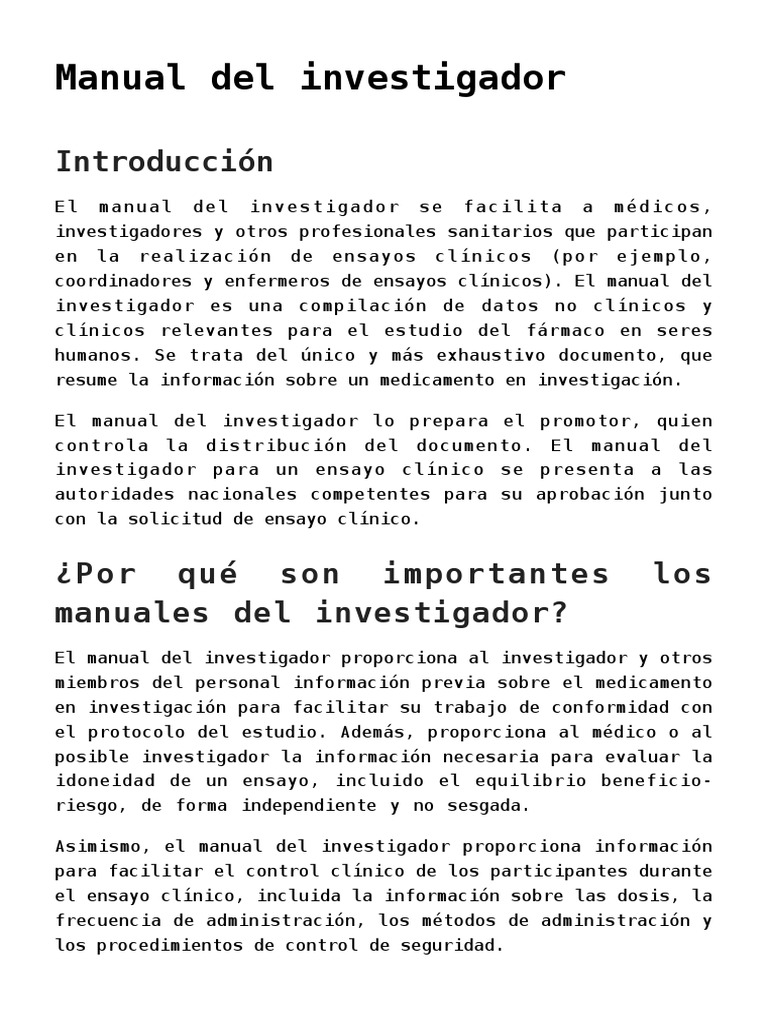 Manual del investigador

Introducción

El manual del investigador se facilita a médicos, investigadores y otros profesionales sanitarios que participan en la realización de ensayos clínicos (por ejemplo, coordinadores y enfermeros de ensayos clínicos). El manual del investigador es una compilación de datos no clínicos y clínicos relevantes para el estudio del fármaco en seres humanos. Se trata del único y más exhaustivo documento, que resume la información sobre un medicamento en investigación.

El manual del investigador lo prepara el promotor, quien controla la distribución del documento. El manual del investigador para un ensayo clínico se presenta a las autoridades nacionales competentes para su aprobación junto con la solicitud de ensayo clínico.

¿Por qué son importantes los manuales del investigador?

El manual del investigador proporciona al investigador y otros miembros del personal información previa sobre el medicamento en investigación para facilitar su trabajo de conformidad con el protocolo del estudio. Además, proporciona al médico o al posible investigador la información necesaria para evaluar la idoneidad de un ensayo, incluido el equilibrio beneficio-riesgo, de forma independiente y no sesgada.

Asimismo, el manual del investigador proporciona información para facilitar el control clínico de los participantes durante el ensayo clínico, incluida la información sobre las dosis, la frecuencia de administración, los métodos de administración y los procedimientos de control de seguridad.